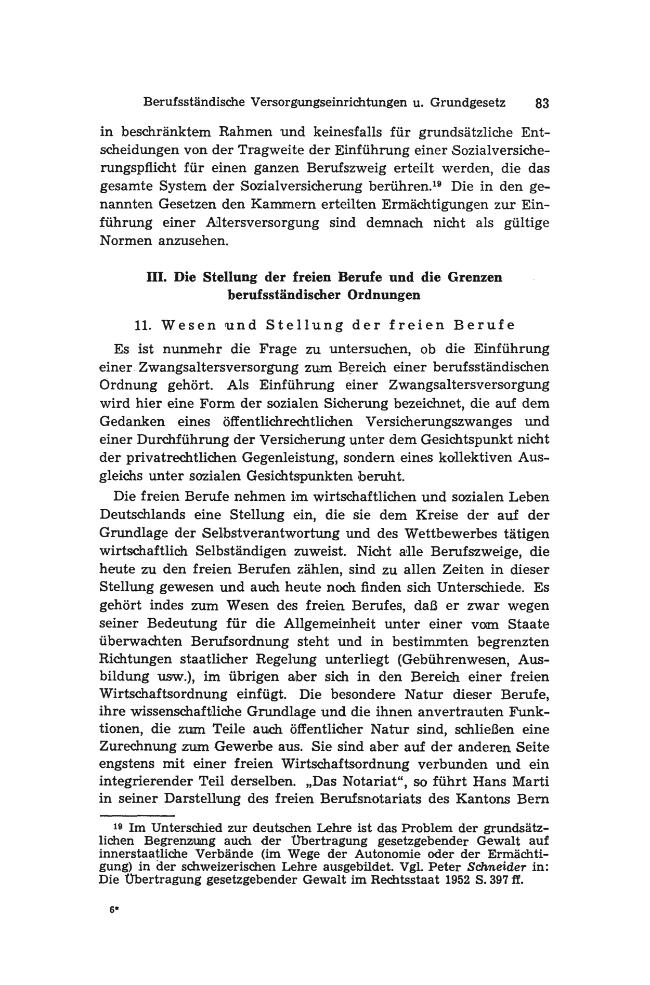 Berufsständische Versorgungseinrichtungen u. Grundgesetz 83

in beschränktem Rahmen und keinesfalls für grundsätzliche Entscheidungen von der Tragweite der Einführung einer Sozialversicherungspflicht für einen ganzen Berufszweig erteilt werden, die das gesamte System der Sozialversicherung berühren.$^{19}$ Die in den genannten Gesetzen den Kammern erteilten Ermächtigungen zur Einführung einer Altersversorgung sind demnach nicht als gültige Normen anzusehen.

III. Die Stellung der freien Berufe und die Grenzen berufsständischer Ordnungen

11. Wesen und Stellung der freien Berufe

Es ist nunmehr die Frage zu untersuchen, ob die Einführung einer Zwangsaltersversorgung zum Bereich einer berufsständischen Ordnung gehört. Als Einführung einer Zwangsaltersversorgung wird hier eine Form der sozialen Sicherung bezeichnet, die auf dem Gedanken eines öffentlichrechtlichen Versicherungszwanges und einer Durchführung der Versicherung unter dem Gesichtspunkt nicht der privatrechtlichen Gegenleistung, sondern eines kollektiven Ausgleichs unter sozialen Gesichtspunkten beruht.

Die freien Berufe nehmen im wirtschaftlichen und sozialen Leben Deutschlands eine Stellung ein, die sie dem Kreise der auf der Grundlage der Selbstverantwortung und des Wettbewerbes tätigen wirtschaftlich Selbständigen zuweist. Nicht alle Berufszweige, die heute zu den freien Berufen zählen, sind zu allen Zeiten in dieser Stellung gewesen und auch heute noch finden sich Unterschiede. Es gehört indes zum Wesen des freien Berufes, daß er zwar wegen seiner Bedeutung für die Allgemeinheit unter einer vom Staate überwachten Berufsordnung steht und in bestimmten begrenzten Richtungen staatlicher Regelung unterliegt (Gebührenwesen, Ausbildung usw.), im übrigen aber sich in den Bereich einer freien Wirtschaftsordnung einfügt. Die besondere Natur dieser Berufe, ihre wissenschaftliche Grundlage und die ihnen anvertrauten Funktionen, die zum Teile auch öffentlicher Natur sind, schließen eine Zurechnung zum Gewerbe aus. Sie sind aber auf der anderen Seite engstens mit einer freien Wirtschaftsordnung verbunden und ein integrierender Teil derselben. „Das Notariat“, so führt Hans Marti in seiner Darstellung des freien Berufsnotariats des Kantons Bern

$^{19}$ Im Unterschied zur deutschen Lehre ist das Problem der grundsätzlichen Begrenzung auch der Übertragung gesetzgebender Gewalt auf innerstaatliche Verbände (im Wege der Autonomie oder der Ermächtigung) in der schweizerischen Lehre ausgebildet. Vgl. Peter Schneider in: Die Übertragung gesetzgebender Gewalt im Rechtsstaat 1952 S. 397 ff.

6*